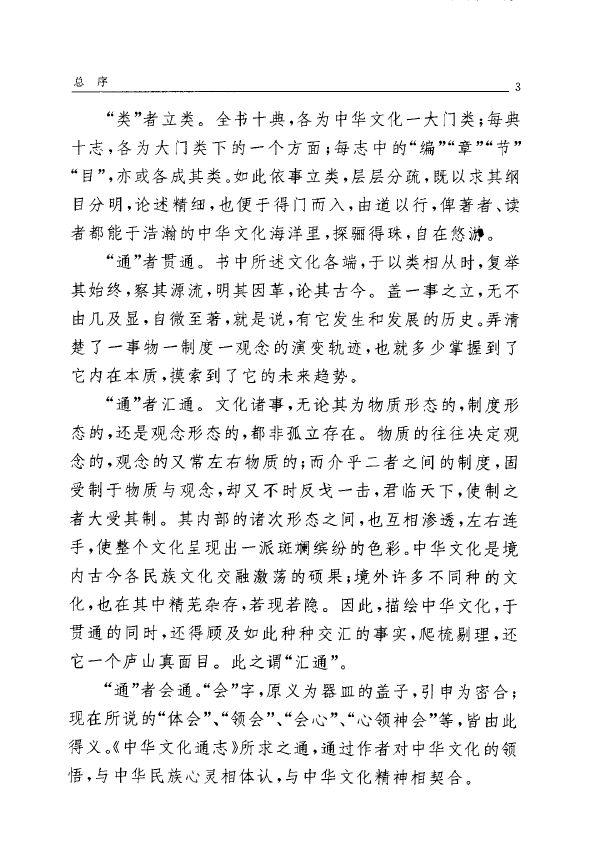 总 序 3

“类”者立类。全书十典，各为中华文化一大门类；每典十志，各为大门类下的一个方面；每志中的“编”“章”“节”“目”，亦或各成其类。如此依事立类，层层分疏，既以求其纲目分明，论述精细，也便于得门而入，由道以行，俾著者、读者都能于浩瀚的中华文化海洋里，探骊得珠，自在悠游。

“通”者贯通。书中所述文化各端，于以类相从时，复举其始终，察其源流，明其因革，论其古今。盖一事之立，无不由几及显，自微至著，就是说，有它发生和发展的历史。弄清楚了一事物一制度一观念的演变轨迹，也就多少掌握到了它内在本质，摸索到了它的未来趋势。

“通”者汇通。文化诸事，无论其为物质形态的，制度形态的，还是观念形态的，都非孤立存在。物质的往往决定观念的，观念的又常左右物质的；而介乎二者之间的制度，固受制于物质与观念，却又不时反戈一击，君临天下，使制之者大受其制。其内部的诸次形态之间，也互相渗透，左右连手，使整个文化呈现出一派斑斓缤纷的色彩。中华文化是境内古今各民族文化交融激荡的硕果；境外许多不同种的文化，也在其中精芜杂存，若现若隐。因此，描绘中华文化，于贯通的同时，还得顾及如此种种交汇的事实，爬梳剔理，还它一个庐山真面目。此之谓“汇通”。

“通”者会通。“会”字，原义为器皿的盖子，引申为密合；现在所说的“体会”、“领会”、“会心”、“心领神会”等，皆由此得义。《中华文化通志》所求之通，通过作者对中华文化的领悟，与中华民族心灵相体认，与中华文化精神相契合。